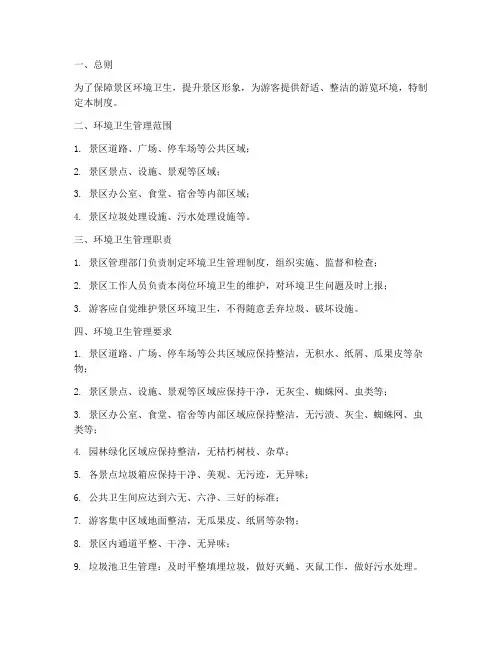 一、总则

为了保障景区环境卫生，提升景区形象，为游客提供舒适、整洁的游览环境，特制定本制度。

二、环境卫生管理范围

1. 景区道路、广场、停车场等公共区域；

2. 景区景点、设施、景观等区域；

3. 景区办公室、食堂、宿舍等内部区域；

4. 景区垃圾处理设施、污水处理设施等。

三、环境卫生管理职责

1. 景区管理部门负责制定环境卫生管理制度，组织实施、监督和检查；

2. 景区工作人员负责本岗位环境卫生的维护，对环境卫生问题及时上报；

3. 游客应自觉维护景区环境卫生，不得随意丢弃垃圾、破坏设施。

四、环境卫生管理要求

1. 景区道路、广场、停车场等公共区域应保持整洁，无积水、纸屑、瓜果皮等杂物；

2. 景区景点、设施、景观等区域应保持干净，无灰尘、蜘蛛网、虫类等；

3. 景区办公室、食堂、宿舍等内部区域应保持整洁，无污渍、灰尘、蜘蛛网、虫类等；

4. 园林绿化区域应保持整洁，无枯朽树枝、杂草；

5. 各景点垃圾箱应保持干净、美观、无污迹，无异味；

6. 公共卫生间应达到六无、六净、三好的标准；

7. 游客集中区域地面整洁，无瓜果皮、纸屑等杂物；

8. 景区内通道平整、干净、无异味；

9. 垃圾池卫生管理：及时平整填埋垃圾，做好灭蝇、灭鼠工作，做好污水处理。